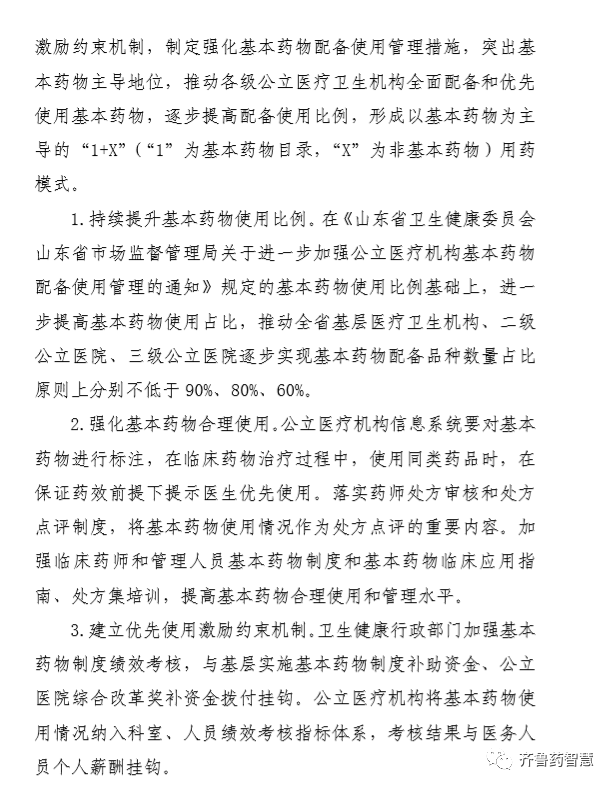 激励约束机制，制定强化基本药物配备使用管理措施，突出基本药物主导地位，推动各级公立医疗卫生机构全面配备和优先使用基本药物，逐步提高配备使用比例，形成以基本药物为主导的“1+X”（“1”为基本药物目录，“X”为非基本药物）用药模式。

1.持续提升基本药物使用比例。在《山东省卫生健康委员会 山东省市场监督管理局关于进一步加强公立医疗机构基本药物配备使用管理的通知》规定的基本药物使用比例基础上，进一步提高基本药物使用占比，推动全省基层医疗卫生机构、二级公立医院、三级公立医院逐步实现基本药物配备品种数量占比原则上分别不低于 90%、80%、60%。

2.强化基本药物合理使用。公立医疗机构信息系统要对基本药物进行标注，在临床药物治疗过程中，使用同类药品时，在保证药效前提下提示医生优先使用。落实药师处方审核和处方点评制度，将基本药物使用情况作为处方点评的重要内容。加强临床药师和管理人员基本药物制度和基本药物临床应用指南、处方集培训，提高基本药物合理使用和管理水平。

3.建立优先使用激励约束机制。卫生健康行政部门加强基本药物制度绩效考核，与基层实施基本药物制度补助资金、公立医院综合改革奖补资金拨付挂钩。公立医疗机构将基本药物使用情况纳入科室、人员绩效考核指标体系，考核结果与医务人员个人薪酬挂钩。

齐鲁药智慧